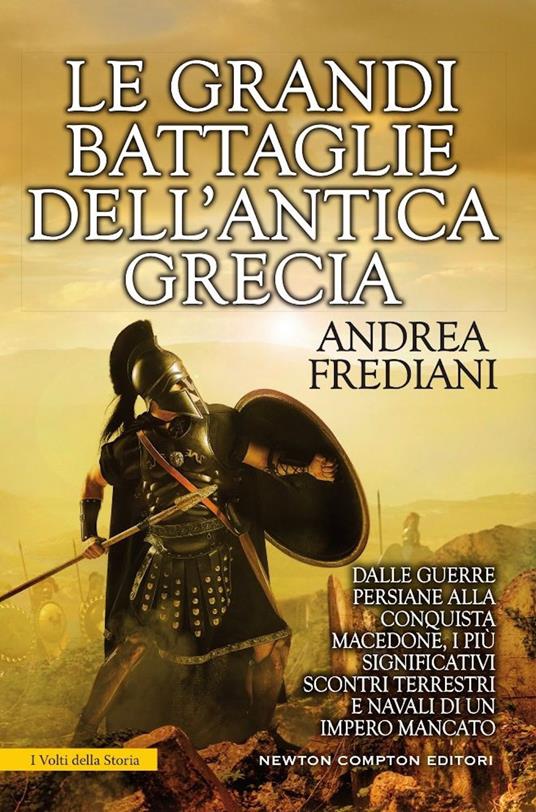 LE GRANDI BATTAGLIE DELL'ANTICA GRECIA

ANDREA FREDIANI

DALLE GUERRE PERSIANE ALLA CONQUISTA MACEDONE, I PIÙ SIGNIFICATIVI SCONTRI TERRESTRI E NAVALI DI UN IMPERO MANCATO

I Volti della Storia

NEWTON COMPTON EDITORI